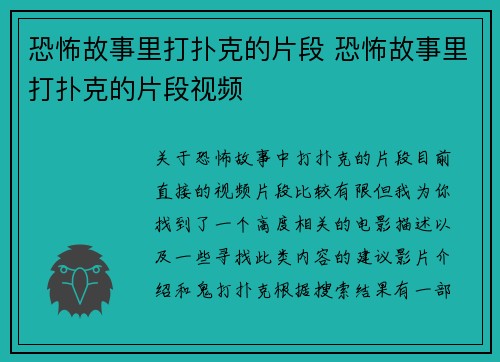 恐怖故事里打扑克的片段 恐怖故事里打扑克的片段视频

关于恐怖故事中打扑克的片段目前直接的视频片段比较有限但我为你找到了一个高度相关的电影描述以及一些寻找此类内容的建议影片介绍和鬼打扑克根据搜索结果有一部